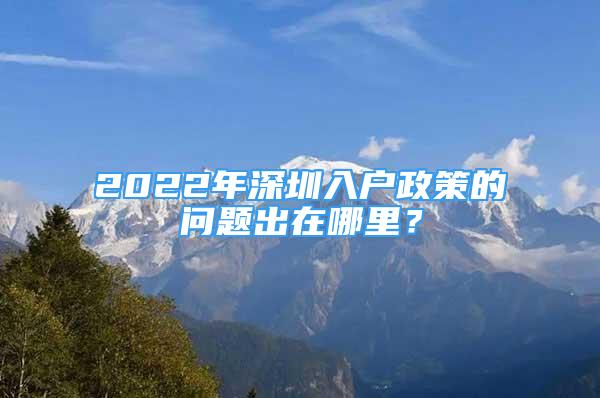 2022年深圳入户政策的问题出在哪里？